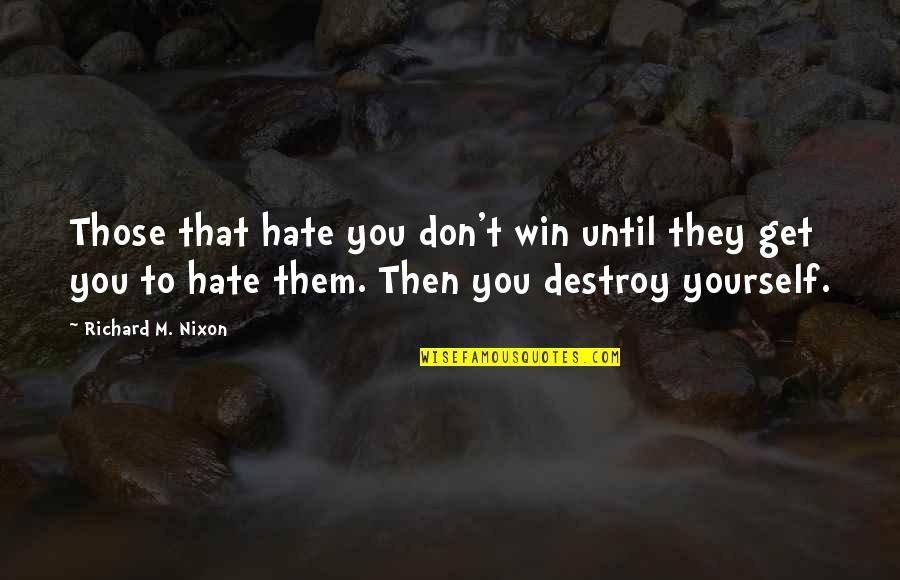 Those that hate you don't win until they get you to hate them. Then you destroy yourself.

~ Richard M. Nixon

WISEFAMOUSQUOTES.COM